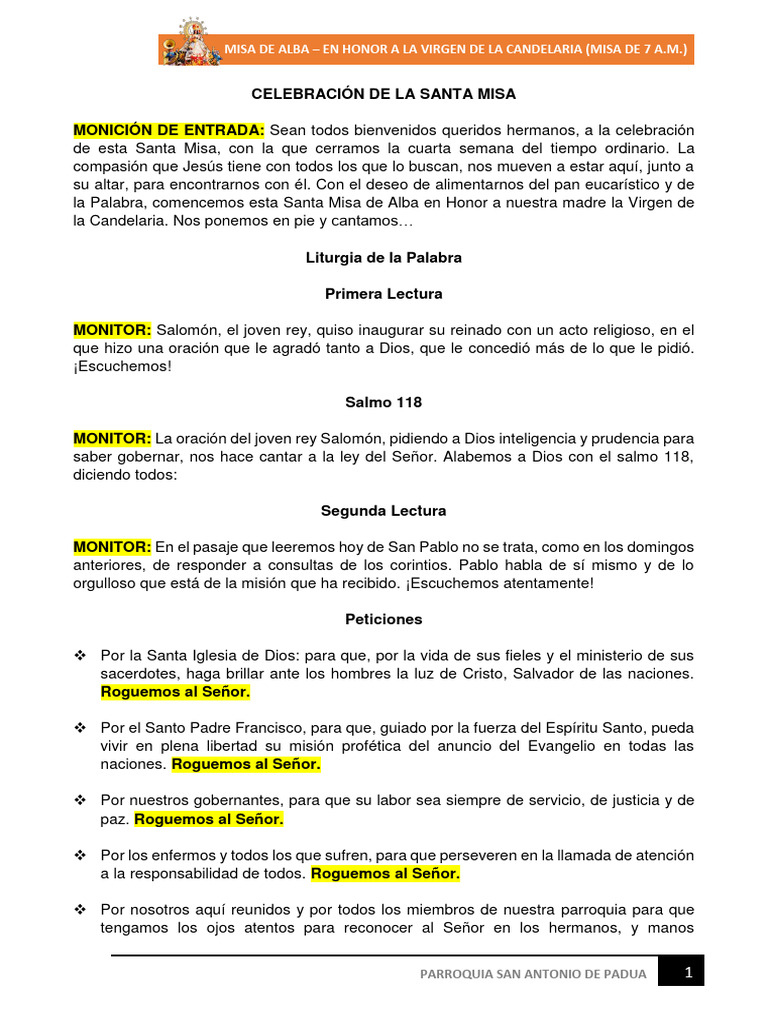 MISA DE ALBA – EN HONOR A LA VIRGEN DE LA CANDELARIA (MISA DE 7 A.M.)

CELEBRACIÓN DE LA SANTA MISA

MONICIÓN DE ENTRADA: Sean todos bienvenidos queridos hermanos, a la celebración de esta Santa Misa, con la que cerramos la cuarta semana del tiempo ordinario. La compasión que Jesús tiene con todos los que lo buscan, nos mueven a estar aquí, junto a su altar, para encontrarnos con él. Con el deseo de alimentarnos del pan eucarístico y de la Palabra, comencemos esta Santa Misa de Alba en Honor a nuestra madre la Virgen de la Candelaria. Nos ponemos en pie y cantamos…

Liturgia de la Palabra

Primera Lectura

MONITOR: Salomón, el joven rey, quiso inaugurar su reinado con un acto religioso, en el que hizo una oración que le agradó tanto a Dios, que le concedió más de lo que le pidió. ¡Escuchemos!

Salmo 118

MONITOR: La oración del joven rey Salomón, pidiendo a Dios inteligencia y prudencia para saber gobernar, nos hace cantar a la ley del Señor. Alabemos a Dios con el salmo 118, diciendo todos:

Segunda Lectura

MONITOR: En el pasaje que leeremos hoy de San Pablo no se trata, como en los domingos anteriores, de responder a consultas de los corintios. Pablo habla de sí mismo y de lo orgulloso que está de la misión que ha recibido. ¡Escuchemos atentamente!

Peticiones

❖ Por la Santa Iglesia de Dios: para que, por la vida de sus fieles y el ministerio de sus sacerdotes, haga brillar ante los hombres la luz de Cristo, Salvador de las naciones. Roguemos al Señor.

❖ Por el Santo Padre Francisco, para que, guiado por la fuerza del Espíritu Santo, pueda vivir en plena libertad su misión profética del anuncio del Evangelio en todas las naciones. Roguemos al Señor.

❖ Por nuestros gobernantes, para que su labor sea siempre de servicio, de justicia y de paz. Roguemos al Señor.

❖ Por los enfermos y todos los que sufren, para que perseveren en la llamada de atención a la responsabilidad de todos. Roguemos al Señor.

❖ Por nosotros aquí reunidos y por todos los miembros de nuestra parroquia para que tengamos los ojos atentos para reconocer al Señor en los hermanos, y manos

PARROQUIA SAN ANTONIO DE PADUA 1